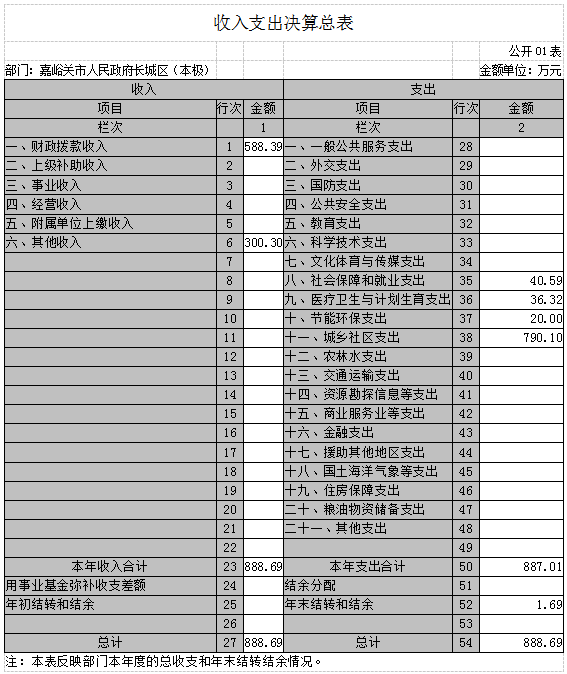 收入支出决算总表

公开01表

部门：嘉峪关市人民政府长城区（本极）

金额单位：万元

| 收入 | | | 支出 | | |
|---|---|---|---|---|---|
| 项目 | 行次 | 金额 | 项目 | 行次 | 金额 |
| 栏次 | | 1 | 栏次 | | 2 |
| 一、财政拨款收入 | 1 | 588.39 | 一、一般公共服务支出 | 28 | |
| 二、上级补助收入 | 2 | | 二、外交支出 | 29 | |
| 三、事业收入 | 3 | | 三、国防支出 | 30 | |
| 四、经营收入 | 4 | | 四、公共安全支出 | 31 | |
| 五、附属单位上缴收入 | 5 | | 五、教育支出 | 32 | |
| 六、其他收入 | 6 | 300.30 | 六、科学技术支出 | 33 | |
| | 7 | | 七、文化体育与传媒支出 | 34 | |
| | 8 | | 八、社会保障和就业支出 | 35 | 40.59 |
| | 9 | | 九、医疗卫生与计划生育支出 | 36 | 36.32 |
| | 10 | | 十、节能环保支出 | 37 | 20.00 |
| | 11 | | 十一、城乡社区支出 | 38 | 790.10 |
| | 12 | | 十二、农林水支出 | 39 | |
| | 13 | | 十三、交通运输支出 | 40 | |
| | 14 | | 十四、资源勘探信息等支出 | 41 | |
| | 15 | | 十五、商业服务业等支出 | 42 | |
| | 16 | | 十六、金融支出 | 43 | |
| | 17 | | 十七、援助其他地区支出 | 44 | |
| | 18 | | 十八、国土海洋气象等支出 | 45 | |
| | 19 | | 十九、住房保障支出 | 46 | |
| | 20 | | 二十、粮油物资储备支出 | 47 | |
| | 21 | | 二十一、其他支出 | 48 | |
| | 22 | | | 49 | |
| 本年收入合计 | 23 | 888.69 | 本年支出合计 | 50 | 887.01 |
| 用事业基金弥补收支差额 | 24 | | 结余分配 | 51 | |
| 年初结转和结余 | 25 | | 年末结转和结余 | 52 | 1.69 |
| | 26 | | | 53 | |
| 总计 | 27 | 888.69 | 总计 | 54 | 888.69 |

注：本表反映部门本年度的总收支和年末结转结余情况。